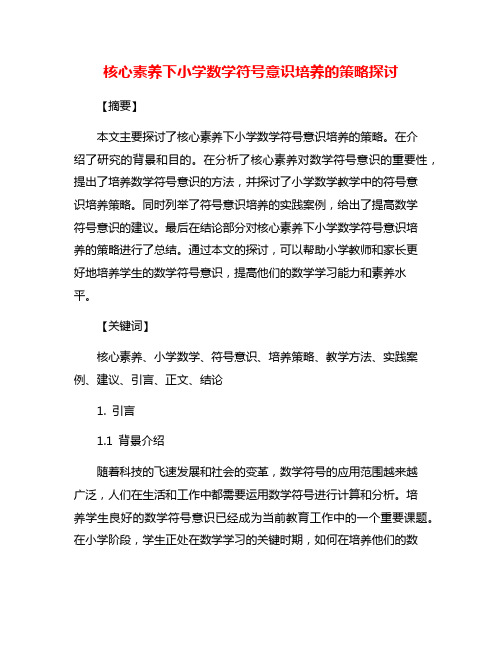 核心素养下小学数学符号意识培养的策略探讨

【摘要】

本文主要探讨了核心素养下小学数学符号意识培养的策略。在介绍了研究的背景和目的。在分析了核心素养对数学符号意识的重要性，提出了培养数学符号意识的方法，并探讨了小学数学教学中的符号意识培养策略。同时列举了符号意识培养的实践案例，给出了提高数学符号意识的建议。最后在结论部分对核心素养下小学数学符号意识培养的策略进行了总结。通过本文的探讨，可以帮助小学教师和家长更好地培养学生的数学符号意识，提高他们的数学学习能力和素养水平。

【关键词】

核心素养、小学数学、符号意识、培养策略、教学方法、实践案例、建议、引言、正文、结论

1. 引言

1.1 背景介绍

随着科技的飞速发展和社会的变革，数学符号的应用范围越来越广泛，人们在生活和工作中都需要运用数学符号进行计算和分析。培养学生良好的数学符号意识已经成为当前教育工作中的一个重要课题。在小学阶段，学生正处在数学学习的关键时期，如何在培养他们的数